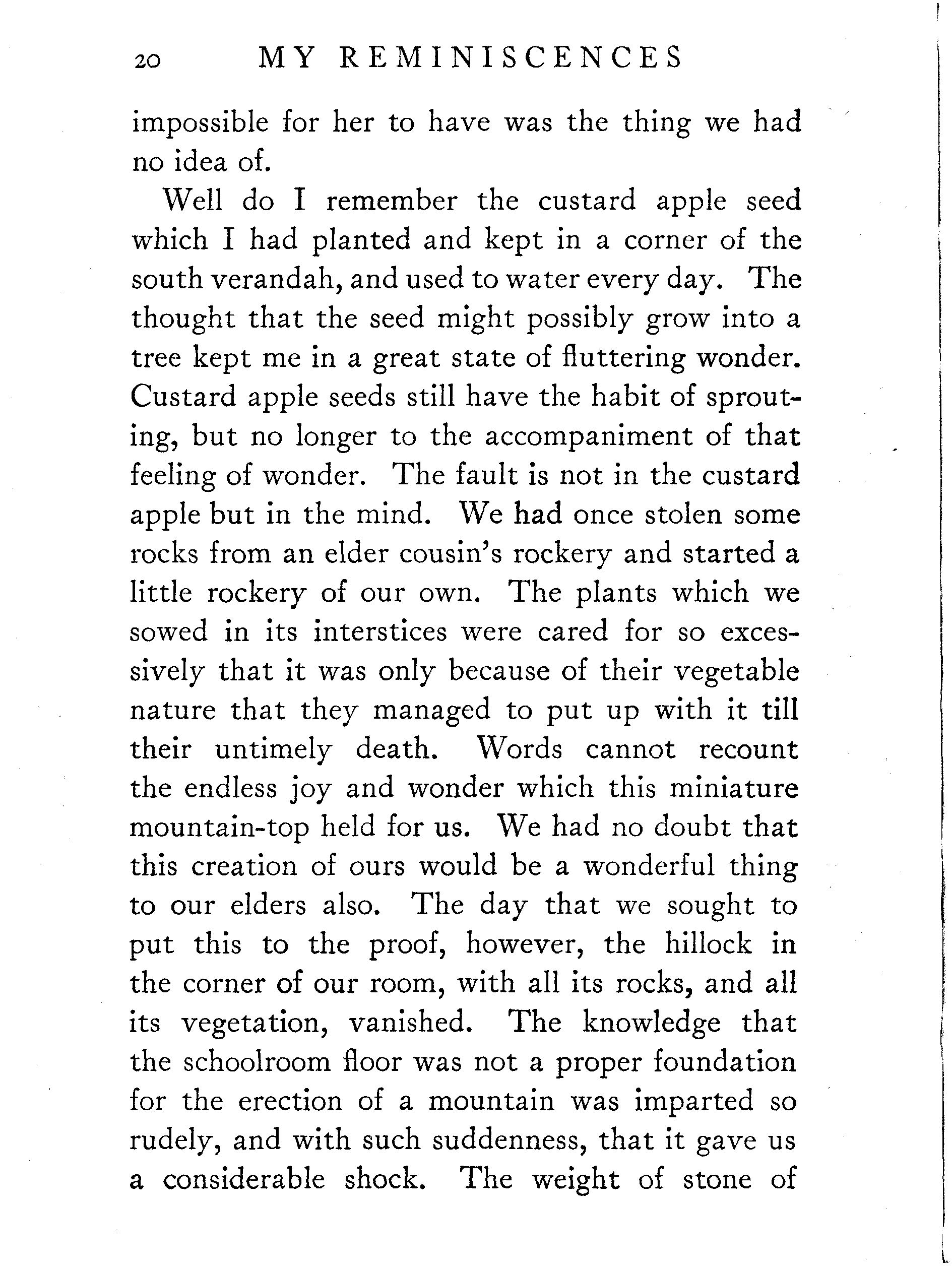 20 MY REMINISCENCES

impossible for her to have was the thing we had no idea of.

Well do I remember the custard apple seed which I had planted and kept in a corner of the south verandah, and used to water every day. The thought that the seed might possibly grow into a tree kept me in a great state of fluttering wonder. Custard apple seeds still have the habit of sprouting, but no longer to the accompaniment of that feeling of wonder. The fault is not in the custard apple but in the mind. We had once stolen some rocks from an elder cousin's rockery and started a little rockery of our own. The plants which we sowed in its interstices were cared for so excessively that it was only because of their vegetable nature that they managed to put up with it till their untimely death. Words cannot recount the endless joy and wonder which this miniature mountain-top held for us. We had no doubt that this creation of ours would be a wonderful thing to our elders also. The day that we sought to put this to the proof, however, the hillock in the corner of our room, with all its rocks, and all its vegetation, vanished. The knowledge that the schoolroom floor was not a proper foundation for the erection of a mountain was imparted so rudely, and with such suddenness, that it gave us a considerable shock. The weight of stone of